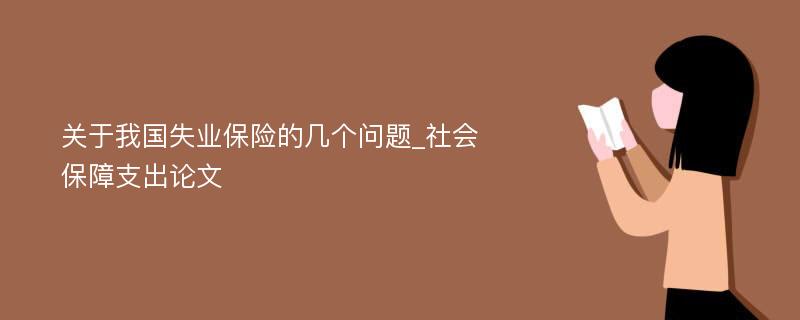 关于我国失业保险的几个问题_社会保障支出论文